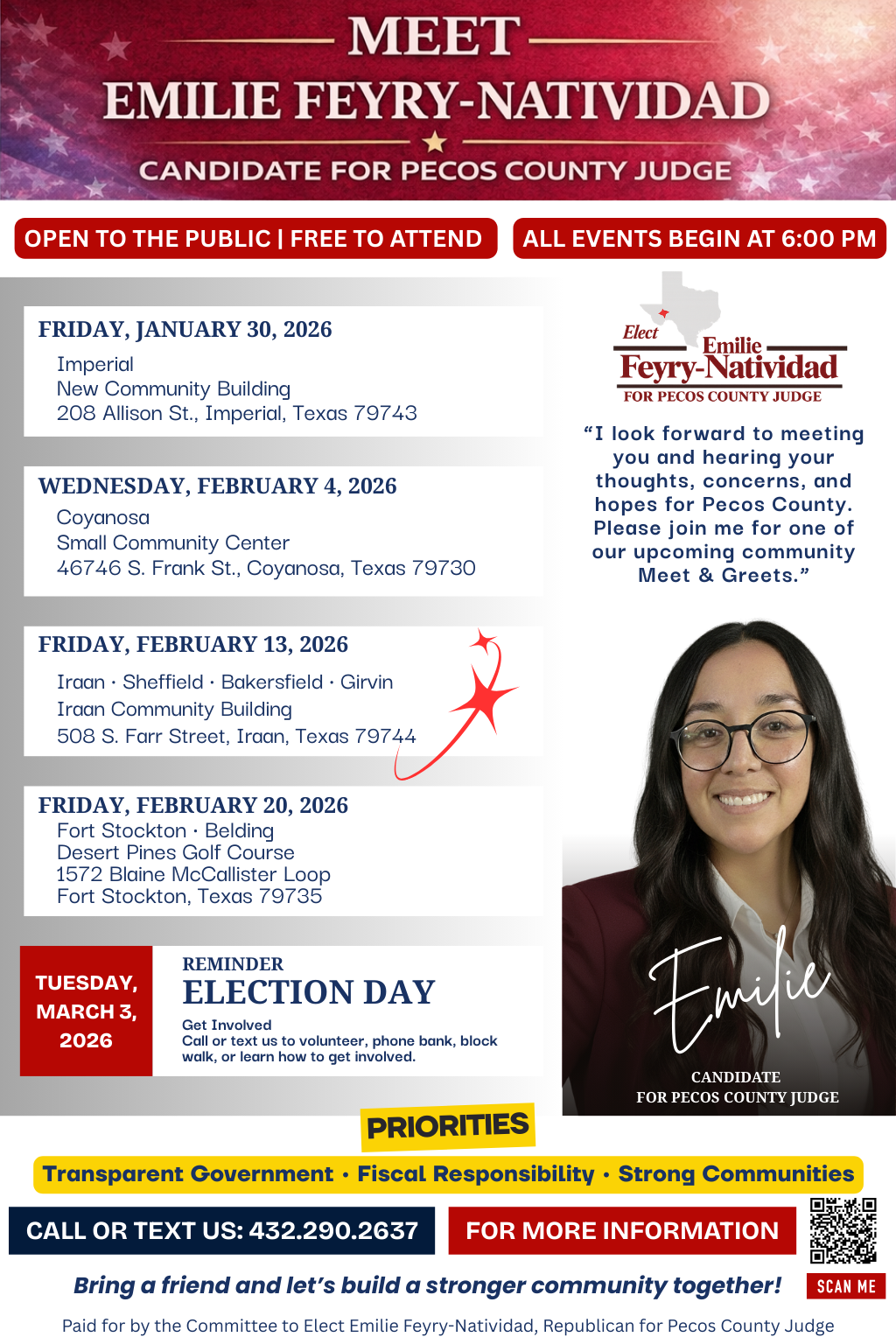 MEET
EMILIE FEYRY-NATIVIDAD
CANDIDATE FOR PECOS COUNTY JUDGE

OPEN TO THE PUBLIC | FREE TO ATTEND

ALL EVENTS BEGIN AT 6:00 PM

FRIDAY, JANUARY 30, 2026
Imperial
New Community Building
208 Allison St., Imperial, Texas 79743

WEDNESDAY, FEBRUARY 4, 2026
Coyanosa
Small Community Center
46746 S. Frank St., Coyanosa, Texas 79730

FRIDAY, FEBRUARY 13, 2026
Iraan · Sheffield · Bakersfield · Girvin
Iraan Community Building
508 S. Farr Street, Iraan, Texas 79744

FRIDAY, FEBRUARY 20, 2026
Fort Stockton · Belding
Desert Pines Golf Course
1572 Blaine McCallister Loop
Fort Stockton, Texas 79735

TUESDAY, MARCH 3, 2026

REMINDER
ELECTION DAY
Get Involved
Call or text us to volunteer, phone bank, block walk, or learn how to get involved.

Elect
Emilie
Feyry-Natividad
FOR PECOS COUNTY JUDGE

"I look forward to meeting you and hearing your thoughts, concerns, and hopes for Pecos County. Please join me for one of our upcoming community Meet & Greets."

Emilie
CANDIDATE
FOR PECOS COUNTY JUDGE

PRIORITIES
Transparent Government · Fiscal Responsibility · Strong Communities

CALL OR TEXT US: 432.290.2637

FOR MORE INFORMATION

SCAN ME

Bring a friend and let's build a stronger community together!

Paid for by the Committee to Elect Emilie Feyry-Natividad, Republican for Pecos County Judge